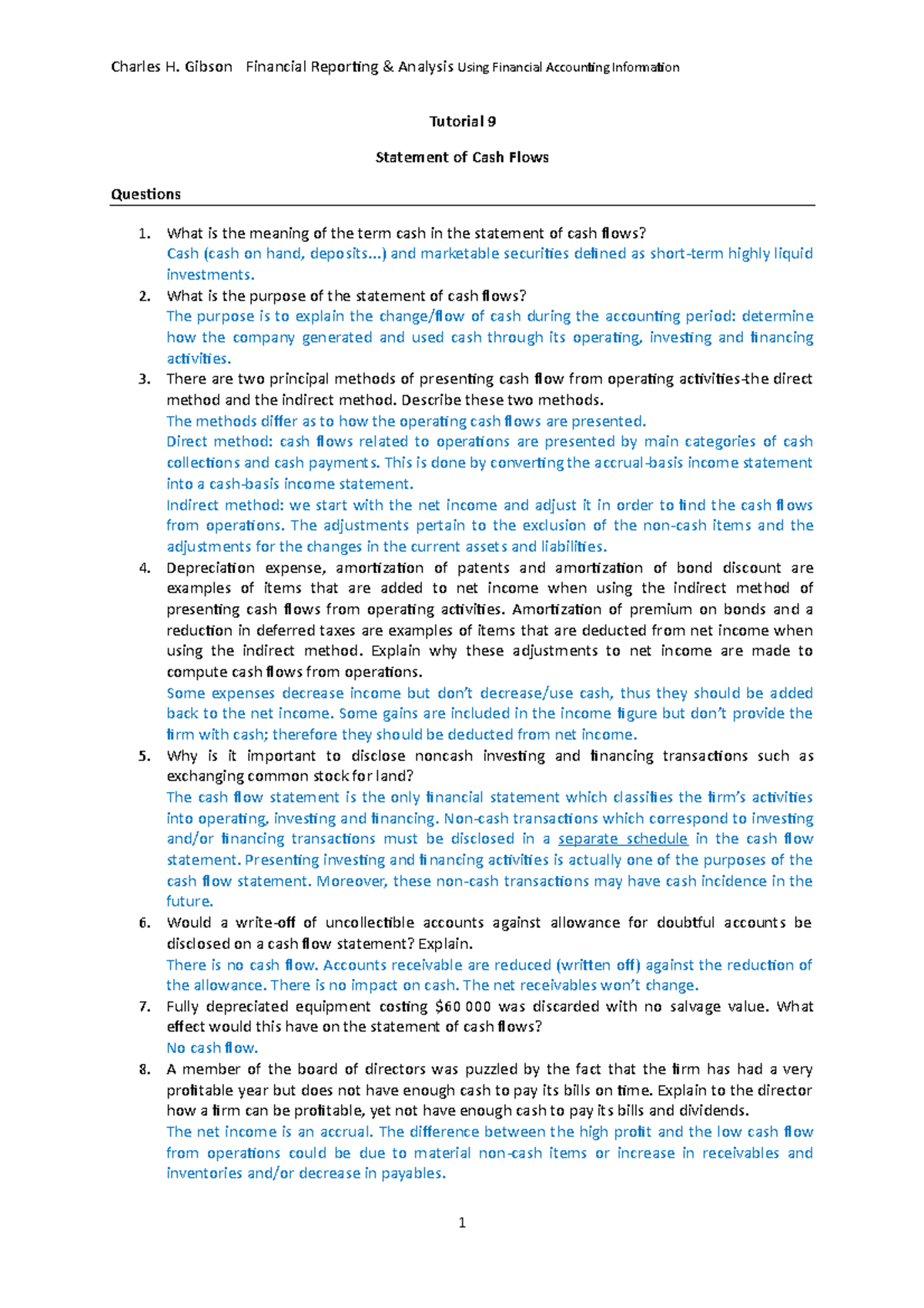 Charles H. Gibson Financial Reporting & Analysis Using Financial Accounting Information

Tutorial 9

Statement of Cash Flows

Questions

1. What is the meaning of the term cash in the statement of cash flows?
Cash (cash on hand, deposits...) and marketable securities defined as short-term highly liquid investments.
2. What is the purpose of the statement of cash flows?
The purpose is to explain the change/flow of cash during the accounting period: determine how the company generated and used cash through its operating, investing and financing activities.
3. There are two principal methods of presenting cash flow from operating activities-the direct method and the indirect method. Describe these two methods.
The methods differ as to how the operating cash flows are presented.
Direct method: cash flows related to operations are presented by main categories of cash collections and cash payments. This is done by converting the accrual-basis income statement into a cash-basis income statement.
Indirect method: we start with the net income and adjust it in order to find the cash flows from operations. The adjustments pertain to the exclusion of the non-cash items and the adjustments for the changes in the current assets and liabilities.
4. Depreciation expense, amortization of patents and amortization of bond discount are examples of items that are added to net income when using the indirect method of presenting cash flows from operating activities. Amortization of premium on bonds and a reduction in deferred taxes are examples of items that are deducted from net income when using the indirect method. Explain why these adjustments to net income are made to compute cash flows from operations.
Some expenses decrease income but don't decrease/use cash, thus they should be added back to the net income. Some gains are included in the income figure but don't provide the firm with cash; therefore they should be deducted from net income.
5. Why is it important to disclose noncash investing and financing transactions such as exchanging common stock for land?
The cash flow statement is the only financial statement which classifies the firm's activities into operating, investing and financing. Non-cash transactions which correspond to investing and/or financing transactions must be disclosed in a separate schedule in the cash flow statement. Presenting investing and financing activities is actually one of the purposes of the cash flow statement. Moreover, these non-cash transactions may have cash incidence in the future.
6. Would a write-off of uncollectible accounts against allowance for doubtful accounts be disclosed on a cash flow statement? Explain.
There is no cash flow. Accounts receivable are reduced (written off) against the reduction of the allowance. There is no impact on cash. The net receivables won't change.
7. Fully depreciated equipment costing $60 000 was discarded with no salvage value. What effect would this have on the statement of cash flows?
No cash flow.
8. A member of the board of directors was puzzled by the fact that the firm has had a very profitable year but does not have enough cash to pay its bills on time. Explain to the director how a firm can be profitable, yet not have enough cash to pay its bills and dividends.
The net income is an accrual. The difference between the high profit and the low cash flow from operations could be due to material non-cash items or increase in receivables and inventories and/or decrease in payables.

1